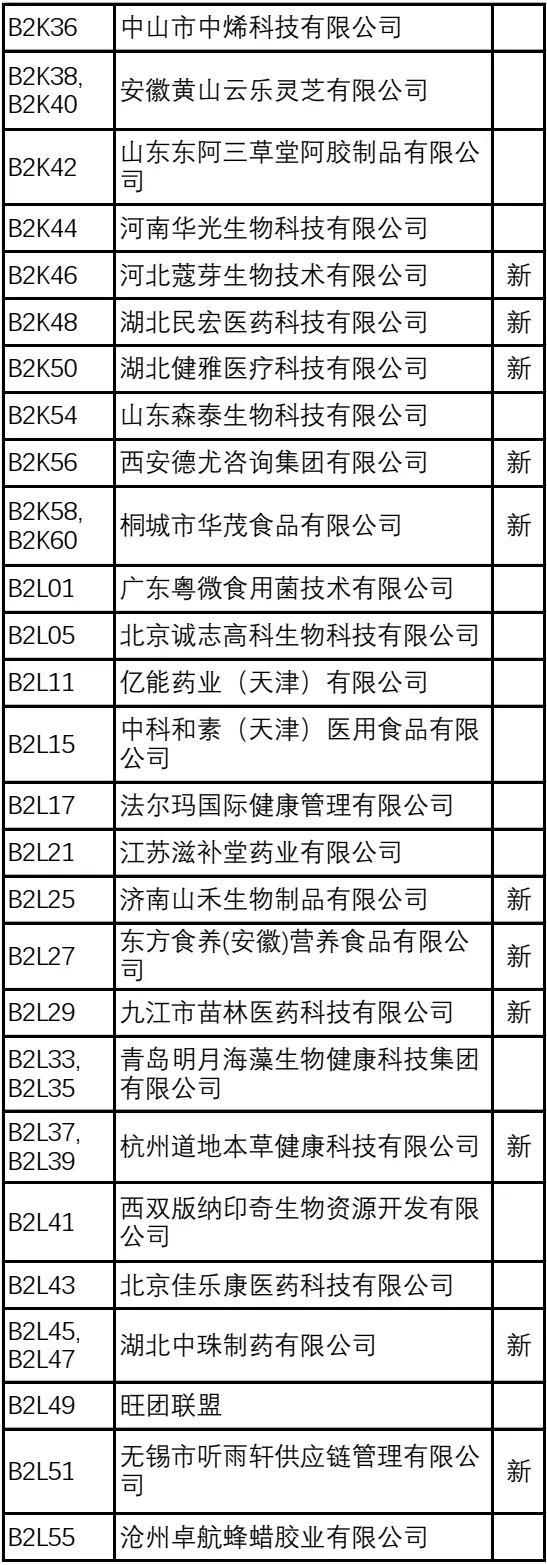 | | | |
|---|---|---|
| B2K36 | 中山市中烯科技有限公司 | |
| B2K38, B2K40 | 安徽黄山云乐灵芝有限公司 | |
| B2K42 | 山东东阿三草堂阿胶制品有限公司 | |
| B2K44 | 河南华光生物科技有限公司 | |
| B2K46 | 河北蔻芽生物技术有限公司 | 新 |
| B2K48 | 湖北民宏医药科技有限公司 | 新 |
| B2K50 | 湖北健雅医疗科技有限公司 | 新 |
| B2K54 | 山东森泰生物科技有限公司 | |
| B2K56 | 西安德尤咨询集团有限公司 | 新 |
| B2K58, B2K60 | 桐城市华茂食品有限公司 | 新 |
| B2L01 | 广东粤微食用菌技术有限公司 | |
| B2L05 | 北京诚志高科生物科技有限公司 | |
| B2L11 | 亿能药业（天津）有限公司 | |
| B2L15 | 中科和素（天津）医用食品有限公司 | |
| B2L17 | 法尔玛国际健康管理有限公司 | |
| B2L21 | 江苏滋补堂药业有限公司 | |
| B2L25 | 济南山禾生物制品有限公司 | 新 |
| B2L27 | 东方食养(安徽)营养食品有限公司 | 新 |
| B2L29 | 九江市苗林医药科技有限公司 | 新 |
| B2L33, B2L35 | 青岛明月海藻生物健康科技集团有限公司 | |
| B2L37, B2L39 | 杭州道地本草健康科技有限公司 | 新 |
| B2L41 | 西双版纳印奇生物资源开发有限公司 | |
| B2L43 | 北京佳乐康医药科技有限公司 | |
| B2L45, B2L47 | 湖北中珠制药有限公司 | 新 |
| B2L49 | 旺团联盟 | |
| B2L51 | 无锡市听雨轩供应链管理有限公司 | 新 |
| B2L55 | 沧州卓航蜂蜡胶业有限公司 | |